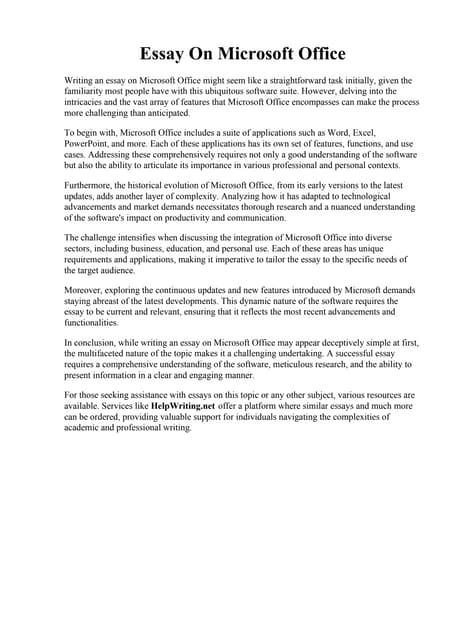 Essay On Microsoft Office

Writing an essay on Microsoft Office might seem like a straightforward task initially, given the familiarity most people have with this ubiquitous software suite. However, delving into the intricacies and the vast array of features that Microsoft Office encompasses can make the process more challenging than anticipated.

To begin with, Microsoft Office includes a suite of applications such as Word, Excel, PowerPoint, and more. Each of these applications has its own set of features, functions, and use cases. Addressing these comprehensively requires not only a good understanding of the software but also the ability to articulate its importance in various professional and personal contexts.

Furthermore, the historical evolution of Microsoft Office, from its early versions to the latest updates, adds another layer of complexity. Analyzing how it has adapted to technological advancements and market demands necessitates thorough research and a nuanced understanding of the software's impact on productivity and communication.

The challenge intensifies when discussing the integration of Microsoft Office into diverse sectors, including business, education, and personal use. Each of these areas has unique requirements and applications, making it imperative to tailor the essay to the specific needs of the target audience.

Moreover, exploring the continuous updates and new features introduced by Microsoft demands staying abreast of the latest developments. This dynamic nature of the software requires the essay to be current and relevant, ensuring that it reflects the most recent advancements and functionalities.

In conclusion, while writing an essay on Microsoft Office may appear deceptively simple at first, the multifaceted nature of the topic makes it a challenging undertaking. A successful essay requires a comprehensive understanding of the software, meticulous research, and the ability to present information in a clear and engaging manner.

For those seeking assistance with essays on this topic or any other subject, various resources are available. Services like HelpWriting.net offer a platform where similar essays and much more can be ordered, providing valuable support for individuals navigating the complexities of academic and professional writing.